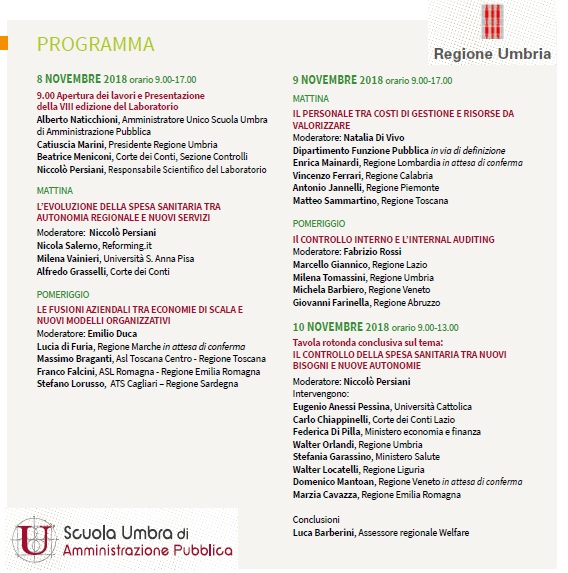 PROGRAMMA

Regione Umbria

8 NOVEMBRE 2018 orario 9.00-17.00

9.00 Apertura dei lavori e Presentazione della VIII edizione del Laboratorio

Alberto Naticchioni, Amministratore Unico Scuola Umbra di Amministrazione Pubblica
Catiuscia Marini, Presidente Regione Umbria
Beatrice Meniconi, Corte dei Conti, Sezione Controlli
Niccolò Persiani, Responsabile Scientifico del Laboratorio

MATTINA

L'EVOLUZIONE DELLA SPESA SANITARIA TRA AUTONOMIA REGIONALE E NUOVI SERVIZI

Moderatore: Niccolò Persiani
Nicola Salerno, Reforming.it
Milena Vainieri, Università S. Anna Pisa
Alfredo Grasselli, Corte dei Conti

POMERIGGIO

LE FUSIONI AZIENDALI TRA ECONOMIE DI SCALA E NUOVI MODELLI ORGANIZZATIVI

Moderatore: Emilio Duca
Lucia di Furia, Regione Marche in attesa di conferma
Massimo Braganti, Asl Toscana Centro - Regione Toscana
Franco Falcini, ASL Romagna - Regione Emilia Romagna
Stefano Lorusso, ATS Cagliari – Regione Sardegna

9 NOVEMBRE 2018 orario 9.00-17.00

MATTINA

IL PERSONALE TRA COSTI DI GESTIONE E RISORSE DA VALORIZZARE

Moderatore: Natalia Di Vivo
Dipartimento Funzione Pubblica in via di definizione
Enrica Mainardi, Regione Lombardia in attesa di conferma
Vincenzo Ferrari, Regione Calabria
Antonio Jannelli, Regione Piemonte
Matteo Sammartino, Regione Toscana

POMERIGGIO

Il CONTROLLO INTERNO E L'INTERNAL AUDITING

Moderatore: Fabrizio Rossi
Marcello Giannico, Regione Lazio
Milena Tomassini, Regione Umbria
Michela Barbiero, Regione Veneto
Giovanni Farinella, Regione Abruzzo

10 NOVEMBRE 2018 orario 9.00-13.00

Tavola rotonda conclusiva sul tema:
IL CONTROLLO DELLA SPESA SANITARIA TRA NUOVI BISOGNI E NUOVE AUTONOMIE

Moderatore: Niccolò Persiani
Intervengono:
Eugenio Anessi Pessina, Università Cattolica
Carlo Chiappinelli, Corte dei Conti Lazio
Federica Di Pilla, Ministero economia e finanza
Walter Orlandi, Regione Umbria
Stefania Garassino, Ministero Salute
Walter Locatelli, Regione Liguria
Domenico Mantoan, Regione Veneto in attesa di conferma
Marzia Cavazza, Regione Emilia Romagna

Conclusioni
Luca Barberini, Assessore regionale Welfare

Scuola Umbra di Amministrazione Pubblica